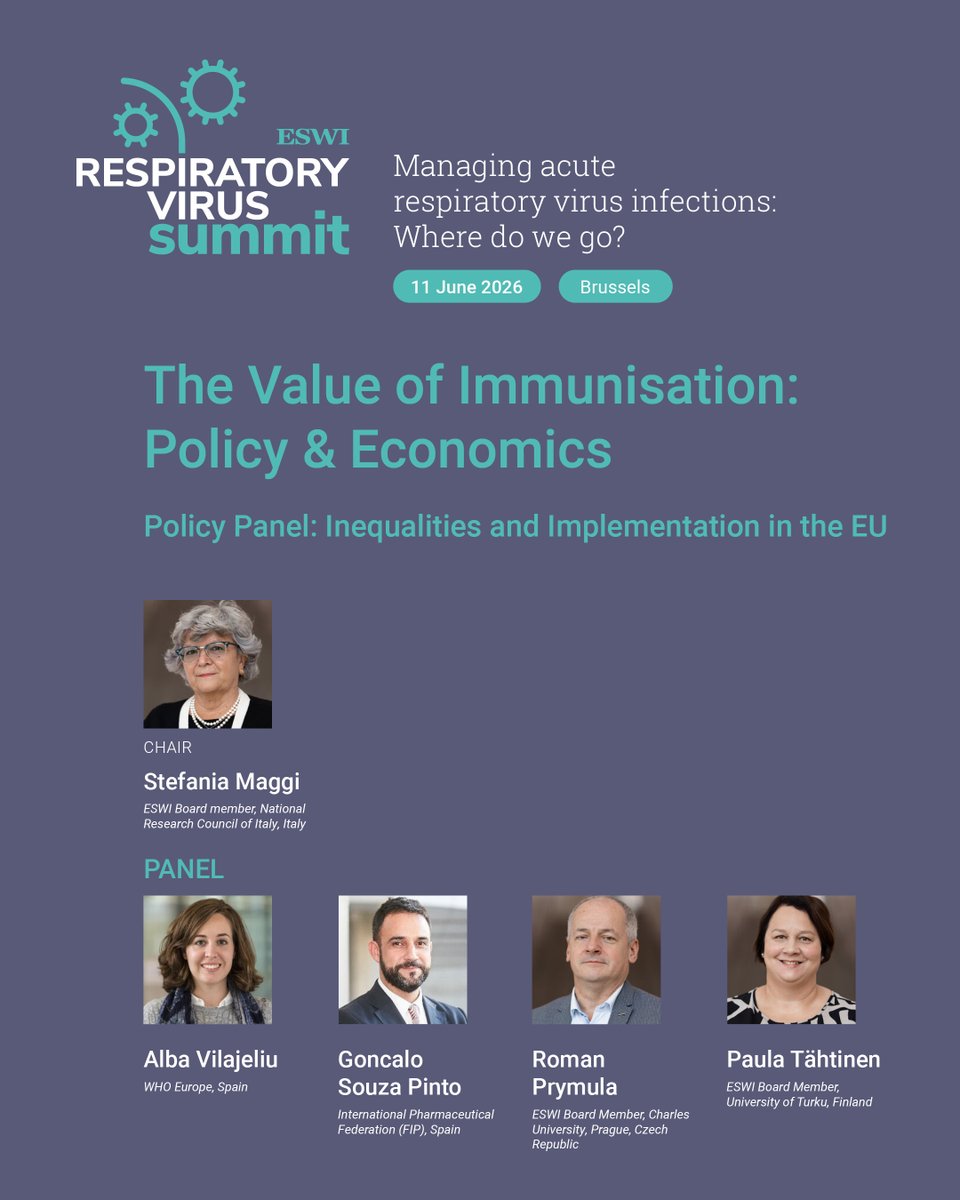 ESWI
RESPIRATORY VIRUS summit

Managing acute respiratory virus infections: Where do we go?

11 June 2026

Brussels

The Value of Immunisation: Policy & Economics

Policy Panel: Inequalities and Implementation in the EU

CHAIR

Stefania Maggi

ESWI Board member, National Research Council of Italy, Italy

PANEL

Alba Vilajeliu

WHO Europe, Spain

Goncalo Souza Pinto

International Pharmaceutical Federation (FIP), Spain

Roman Prymula

ESWI Board Member, Charles University, Prague, Czech Republic

Paula Tähtinen

ESWI Board Member, University of Turku, Finland